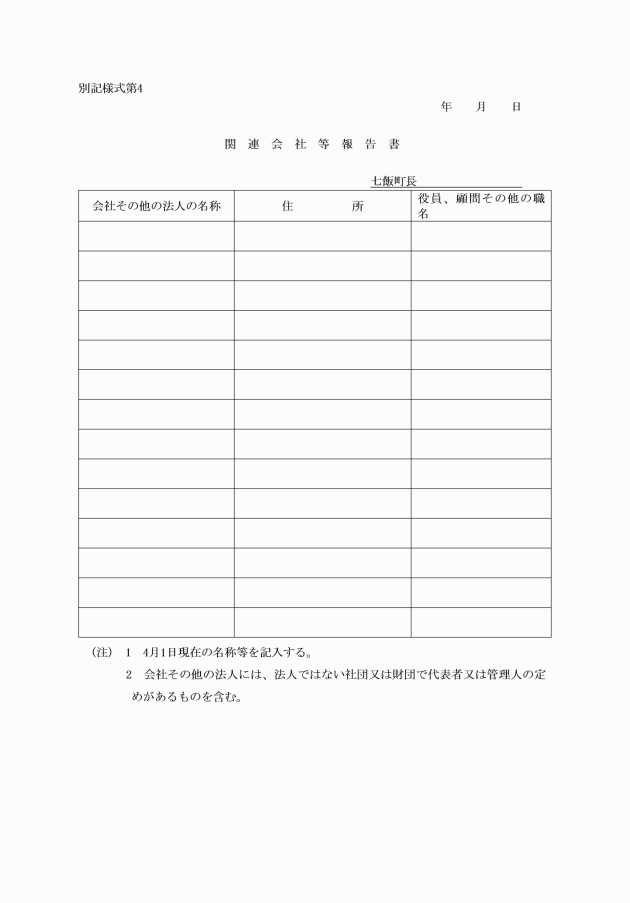 別記様式第4

年　月　日

関 連 会 社 等 報 告 書

七飯町長

| 会社その他の法人の名称 | 住　　所 | 役員、顧問その他の職名 |
|---|---|---|
| | | |
| | | |
| | | |
| | | |
| | | |
| | | |
| | | |
| | | |
| | | |
| | | |
| | | |
| | | |
| | | |
| | | |

(注)　1　4月1日現在の名称等を記入する。

2　会社その他の法人には、法人ではない社団又は財団で代表者又は管理人の定めがあるものを含む。